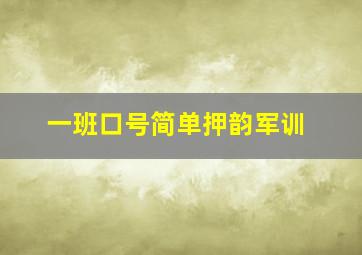 一班口号简单押韵军训